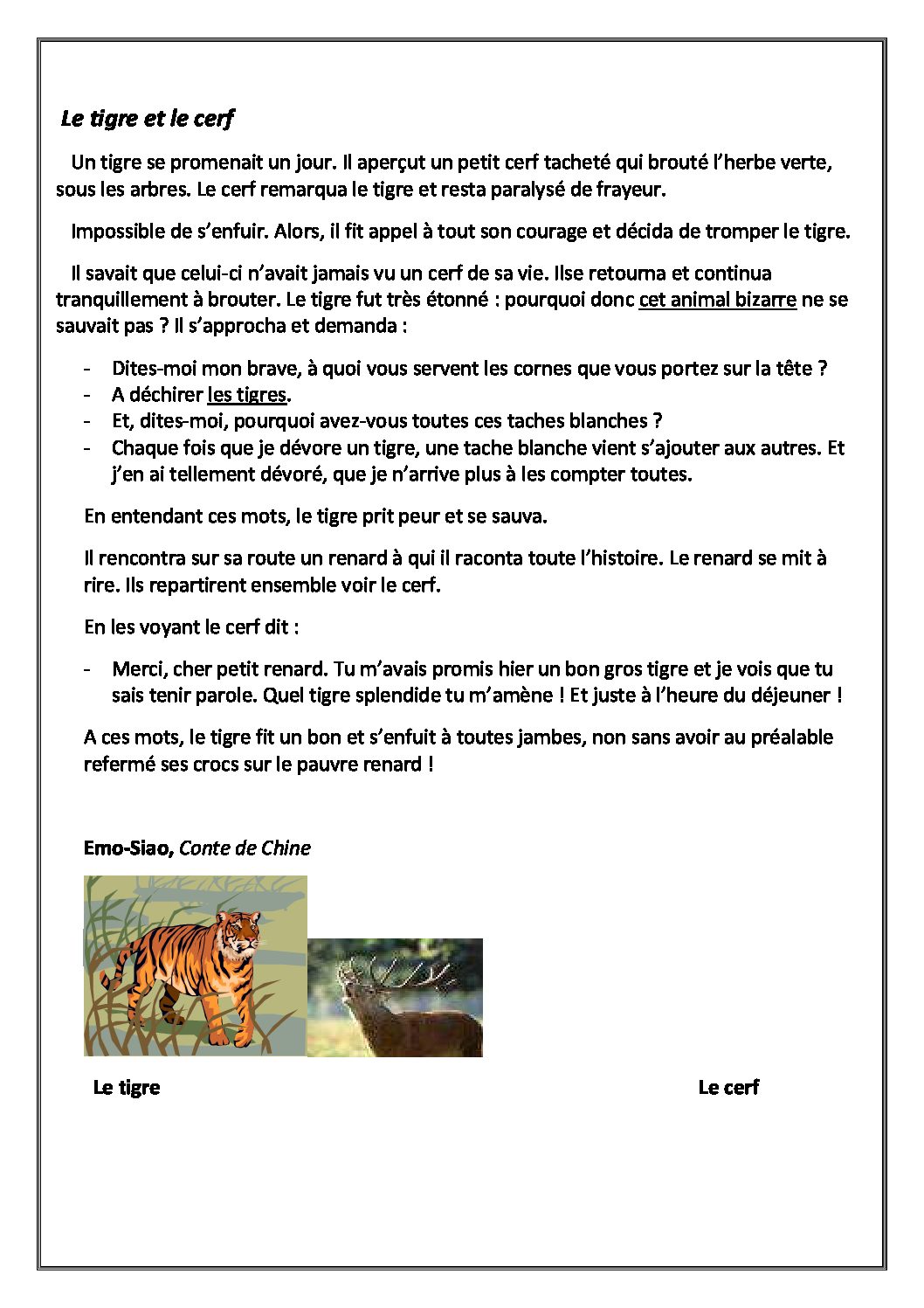 Le tigre et le cerf

Un tigre se promenait un jour. Il aperçut un petit cerf tacheté qui brouté l'herbe verte, sous les arbres. Le cerf remarqua le tigre et resta paralysé de frayeur.

Impossible de s'enfuir. Alors, il fit appel à tout son courage et décida de tromper le tigre.

Il savait que celui-ci n'avait jamais vu un cerf de sa vie. Ilse retourna et continua tranquillement à brouter. Le tigre fut très étonné : pourquoi donc cet animal bizarre ne se sauvait pas ? Il s'approcha et demanda :

- Dites-moi mon brave, à quoi vous servent les cornes que vous portez sur la tête ?
- A déchirer les tigres.
- Et, dites-moi, pourquoi avez-vous toutes ces taches blanches ?
- Chaque fois que je dévore un tigre, une tache blanche vient s'ajouter aux autres. Et j'en ai tellement dévoré, que je n'arrive plus à les compter toutes.

En entendant ces mots, le tigre prit peur et se sauva.

Il rencontra sur sa route un renard à qui il raconta toute l'histoire. Le renard se mit à rire. Ils repartirent ensemble voir le cerf.

En les voyant le cerf dit :

- Merci, cher petit renard. Tu m'avais promis hier un bon gros tigre et je vois que tu sais tenir parole. Quel tigre splendide tu m'amène ! Et juste à l'heure du déjeuner !

A ces mots, le tigre fit un bon et s'enfuit à toutes jambes, non sans avoir au préalable refermé ses crocs sur le pauvre renard !

Emo-Siao, Conte de Chine

Le tigre

Le cerf